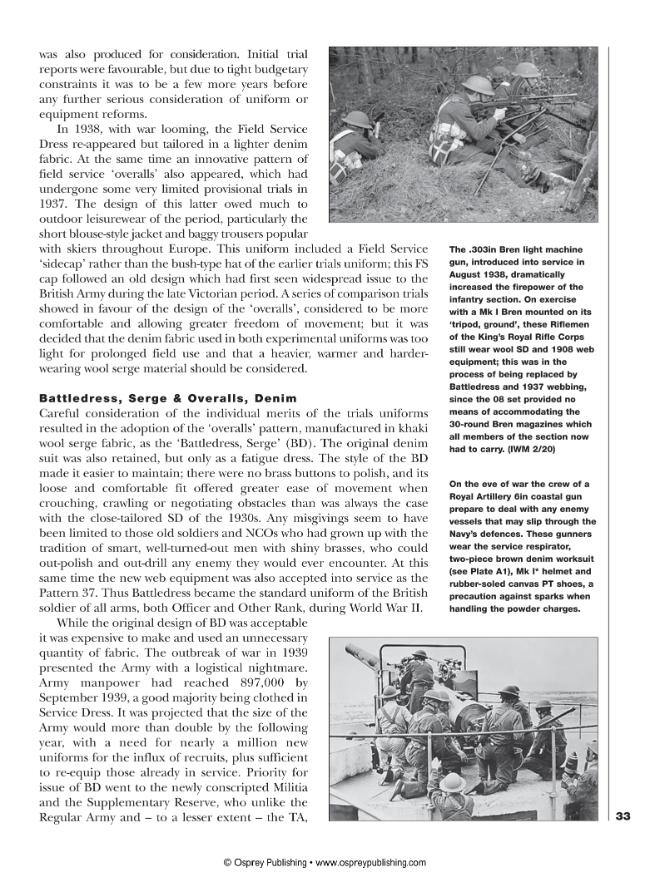 was also produced for consideration. Initial trial reports were favourable, but due to tight budgetary constraints it was to be a few more years before any further serious consideration of uniform or equipment reforms.

In 1938, with war looming, the Field Service Dress re-appeared but tailored in a lighter denim fabric. At the same time an innovative pattern of field service 'overalls' also appeared, which had undergone some very limited provisional trials in 1937. The design of this latter owed much to outdoor leisurewear of the period, particularly the short blouse-style jacket and baggy trousers popular with skiers throughout Europe. This uniform included a Field Service 'sidecap' rather than the bush-type hat of the earlier trials uniform; this FS cap followed an old design which had first seen widespread issue to the British Army during the late Victorian period. A series of comparison trials showed in favour of the design of the 'overalls', considered to be more comfortable and allowing greater freedom of movement; but it was decided that the denim fabric used in both experimental uniforms was too light for prolonged field use and that a heavier, warmer and harder-wearing wool serge material should be considered.

Battledress, Serge & Overalls, Denim

Careful consideration of the individual merits of the trials uniforms resulted in the adoption of the 'overalls' pattern, manufactured in khaki wool serge fabric, as the 'Battledress, Serge' (BD). The original denim suit was also retained, but only as a fatigue dress. The style of the BD made it easier to maintain; there were no brass buttons to polish, and its loose and comfortable fit offered greater ease of movement when crouching, crawling or negotiating obstacles than was always the case with the close-tailored SD of the 1930s. Any misgivings seem to have been limited to those old soldiers and NCOs who had grown up with the tradition of smart, well-turned-out men with shiny brasses, who could out-polish and out-drill any enemy they would ever encounter. At this same time the new web equipment was also accepted into service as the Pattern 37. Thus Battledress became the standard uniform of the British soldier of all arms, both Officer and Other Rank, during World War II.

While the original design of BD was acceptable it was expensive to make and used an unnecessary quantity of fabric. The outbreak of war in 1939 presented the Army with a logistical nightmare. Army manpower had reached 897,000 by September 1939, a good majority being clothed in Service Dress. It was projected that the size of the Army would more than double by the following year, with a need for nearly a million new uniforms for the influx of recruits, plus sufficient to re-equip those already in service. Priority for issue of BD went to the newly conscripted Militia and the Supplementary Reserve, who unlike the Regular Army and – to a lesser extent – the TA,

The .303in Bren light machine gun, introduced into service in August 1938, dramatically increased the firepower of the infantry section. On exercise with a Mk I Bren mounted on its 'tripod, ground', these Riflemen of the King's Royal Rifle Corps still wear wool SD and 1908 web equipment; this was in the process of being replaced by Battledress and 1937 webbing, since the 08 set provided no means of accommodating the 30-round Bren magazines which all members of the section now had to carry. (IWM 2/20)

On the eve of war the crew of a Royal Artillery 6in coastal gun prepare to deal with any enemy vessels that may slip through the Navy's defences. These gunners wear the service respirator, two-piece brown denim worksuit (see Plate A1), Mk I* helmet and rubber-soled canvas PT shoes, a precaution against sparks when handling the powder charges.

33

© Osprey Publishing • www.ospreypublishing.com